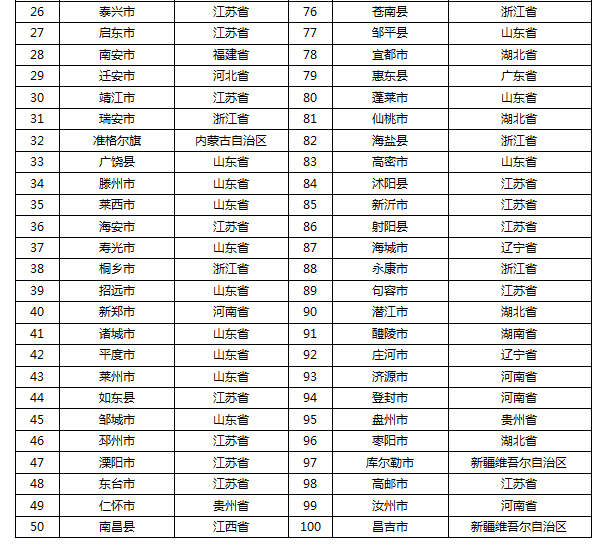 | 26 | 泰兴市 | 江苏省 | 76 | 苍南县 | 浙江省 |
|---|---|---|---|---|---|
| 27 | 启东市 | 江苏省 | 77 | 邹平县 | 山东省 |
| 28 | 南安市 | 福建省 | 78 | 宜都市 | 湖北省 |
| 29 | 迁安市 | 河北省 | 79 | 惠东县 | 广东省 |
| 30 | 靖江市 | 江苏省 | 80 | 蓬莱市 | 山东省 |
| 31 | 瑞安市 | 浙江省 | 81 | 仙桃市 | 湖北省 |
| 32 | 准格尔旗 | 内蒙古自治区 | 82 | 海盐县 | 浙江省 |
| 33 | 广饶县 | 山东省 | 83 | 高密市 | 山东省 |
| 34 | 滕州市 | 山东省 | 84 | 沭阳县 | 江苏省 |
| 35 | 莱西市 | 山东省 | 85 | 新沂市 | 江苏省 |
| 36 | 海安市 | 江苏省 | 86 | 射阳县 | 江苏省 |
| 37 | 寿光市 | 山东省 | 87 | 海城市 | 辽宁省 |
| 38 | 桐乡市 | 浙江省 | 88 | 永康市 | 浙江省 |
| 39 | 招远市 | 山东省 | 89 | 句容市 | 江苏省 |
| 40 | 新郑市 | 河南省 | 90 | 潜江市 | 湖北省 |
| 41 | 诸城市 | 山东省 | 91 | 醴陵市 | 湖南省 |
| 42 | 平度市 | 山东省 | 92 | 庄河市 | 辽宁省 |
| 43 | 莱州市 | 山东省 | 93 | 济源市 | 河南省 |
| 44 | 如东县 | 江苏省 | 94 | 登封市 | 河南省 |
| 45 | 邹城市 | 山东省 | 95 | 盘州市 | 贵州省 |
| 46 | 邳州市 | 江苏省 | 96 | 枣阳市 | 湖北省 |
| 47 | 溧阳市 | 江苏省 | 97 | 库尔勒市 | 新疆维吾尔自治区 |
| 48 | 东台市 | 江苏省 | 98 | 高邮市 | 江苏省 |
| 49 | 仁怀市 | 贵州省 | 99 | 汝州市 | 河南省 |
| 50 | 南昌县 | 江西省 | 100 | 昌吉市 | 新疆维吾尔自治区 |